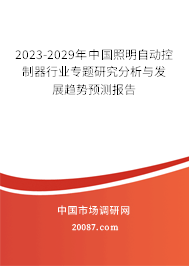 2023-2029年中国照明自动控制器行业专题研究分析与发展趋势预测报告

中国市场调研网

20087.com